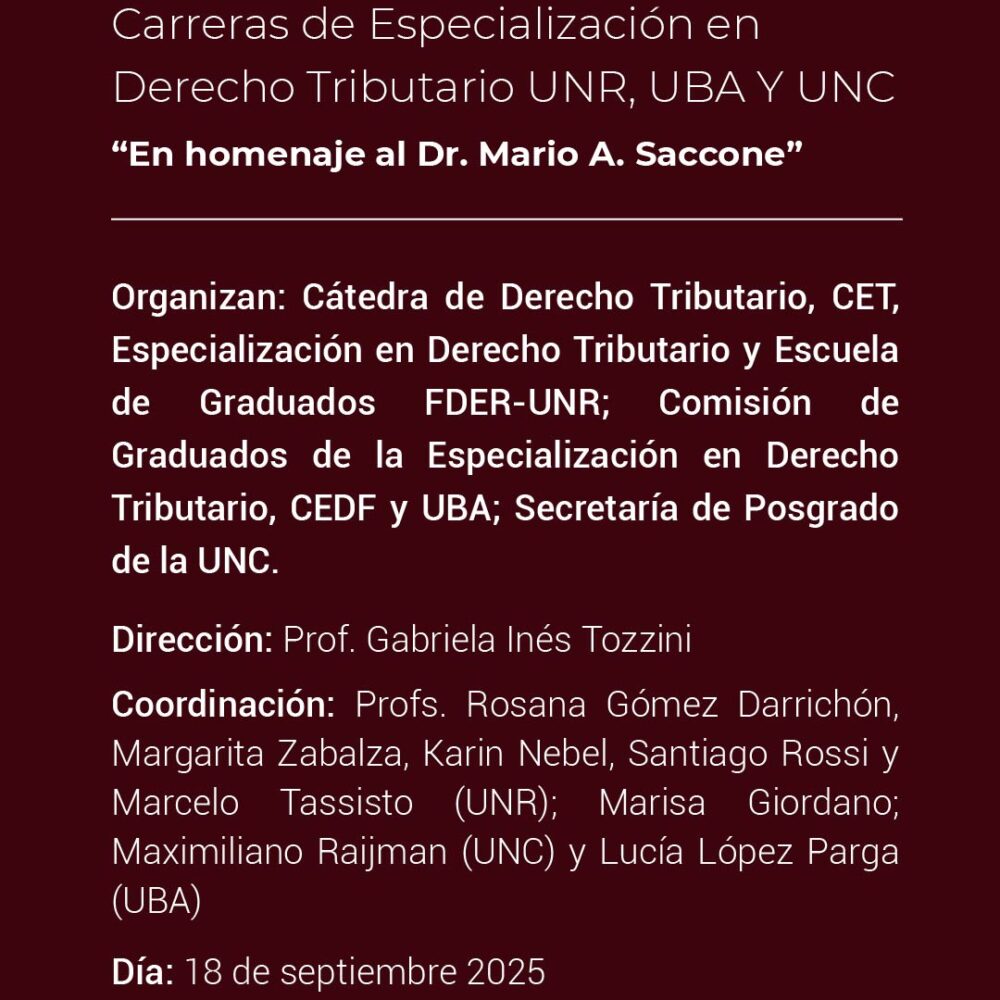 Carreras de Especialización en Derecho Tributario UNR, UBA Y UNC

“En homenaje al Dr. Mario A. Saccone”

Organizan: Cátedra de Derecho Tributario, CET, Especialización en Derecho Tributario y Escuela de Graduados FDER-UNR; Comisión de Graduados de la Especialización en Derecho Tributario, CEDF y UBA; Secretaría de Posgrado de la UNC.

Dirección: Prof. Gabriela Inés Tozzini

Coordinación: Profs. Rosana Gómez Darrichón, Margarita Zabalza, Karin Nebel, Santiago Rossi y Marcelo Tassisto (UNR); Marisa Giordano; Maximiliano Raijman (UNC) y Lucía López Parga (UBA)

Día: 18 de septiembre 2025